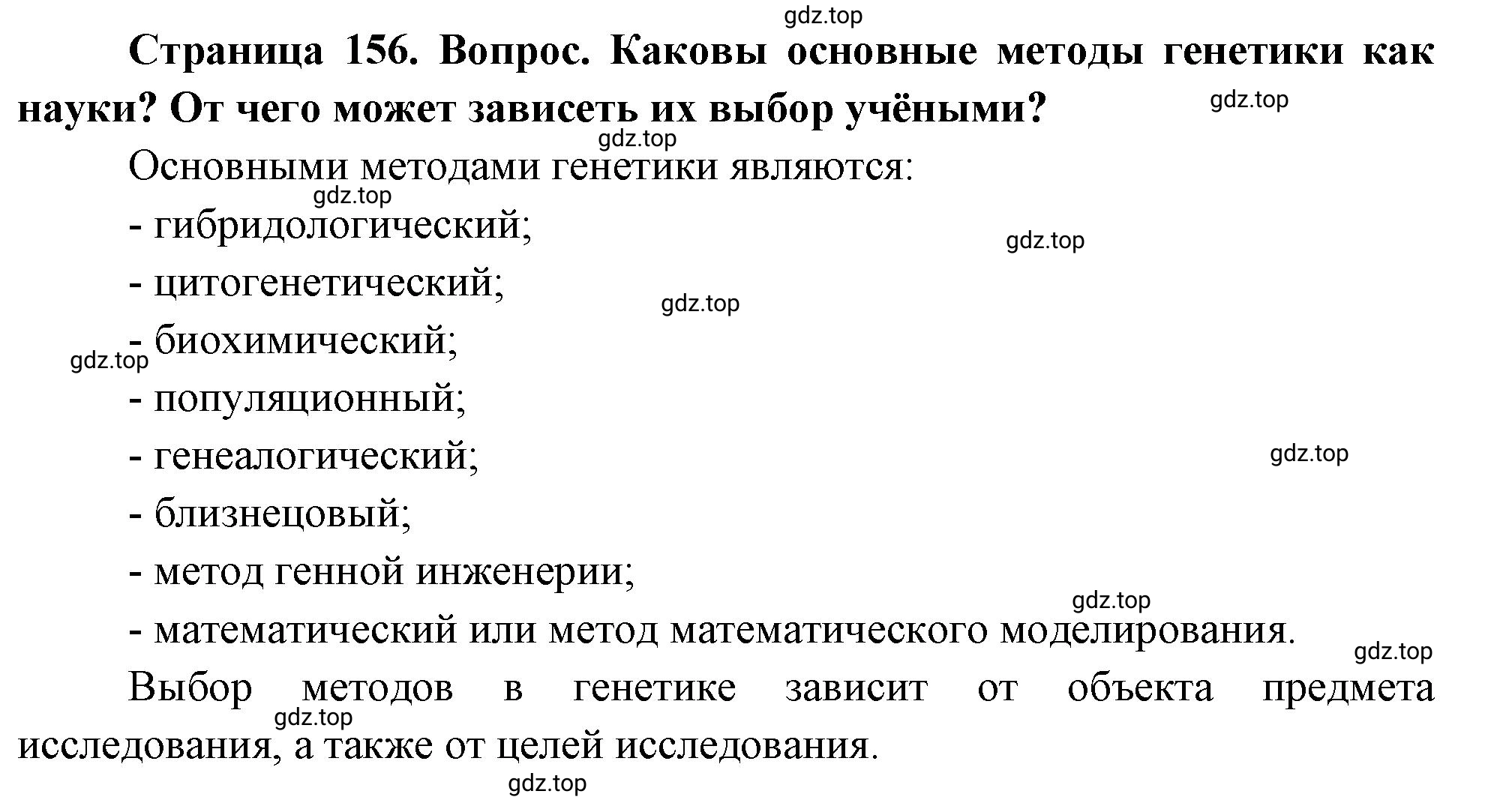 gdz.top

Страница 156. Вопрос. Каковы основные методы генетики как науки? От чего может зависеть их выбор учёными?

gdz.top

gdz.top

Основными методами генетики являются:

gdz.top

- гибридологический;

gdz.top

- цитогенетический;

gdz.top

- биохимический;

gdz.top

- популяционный;

- генеалогический;

gdz.top

- близнецовый;

- метод генной инженерии;

gdz.top

- математический или метод математического моделирования.

gdz.top

Выбор методов в генетике зависит от объекта предмета исследования, а также от целей исследования.

gdz.top

gdz.top